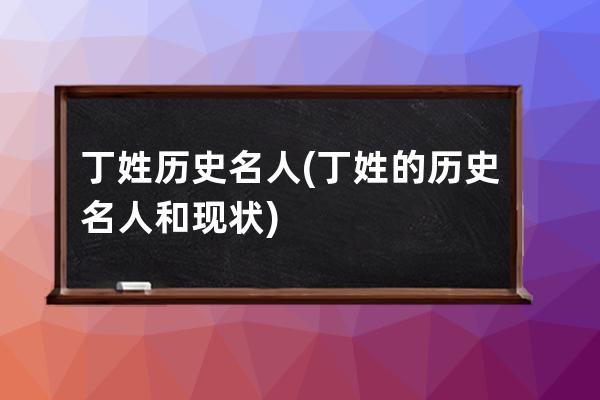 丁姓历史名人(丁姓的历史名人和现状)